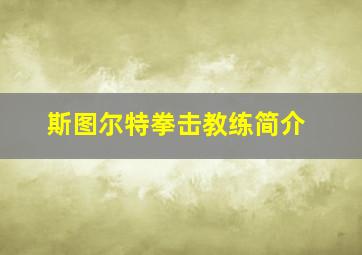 斯图尔特拳击教练简介